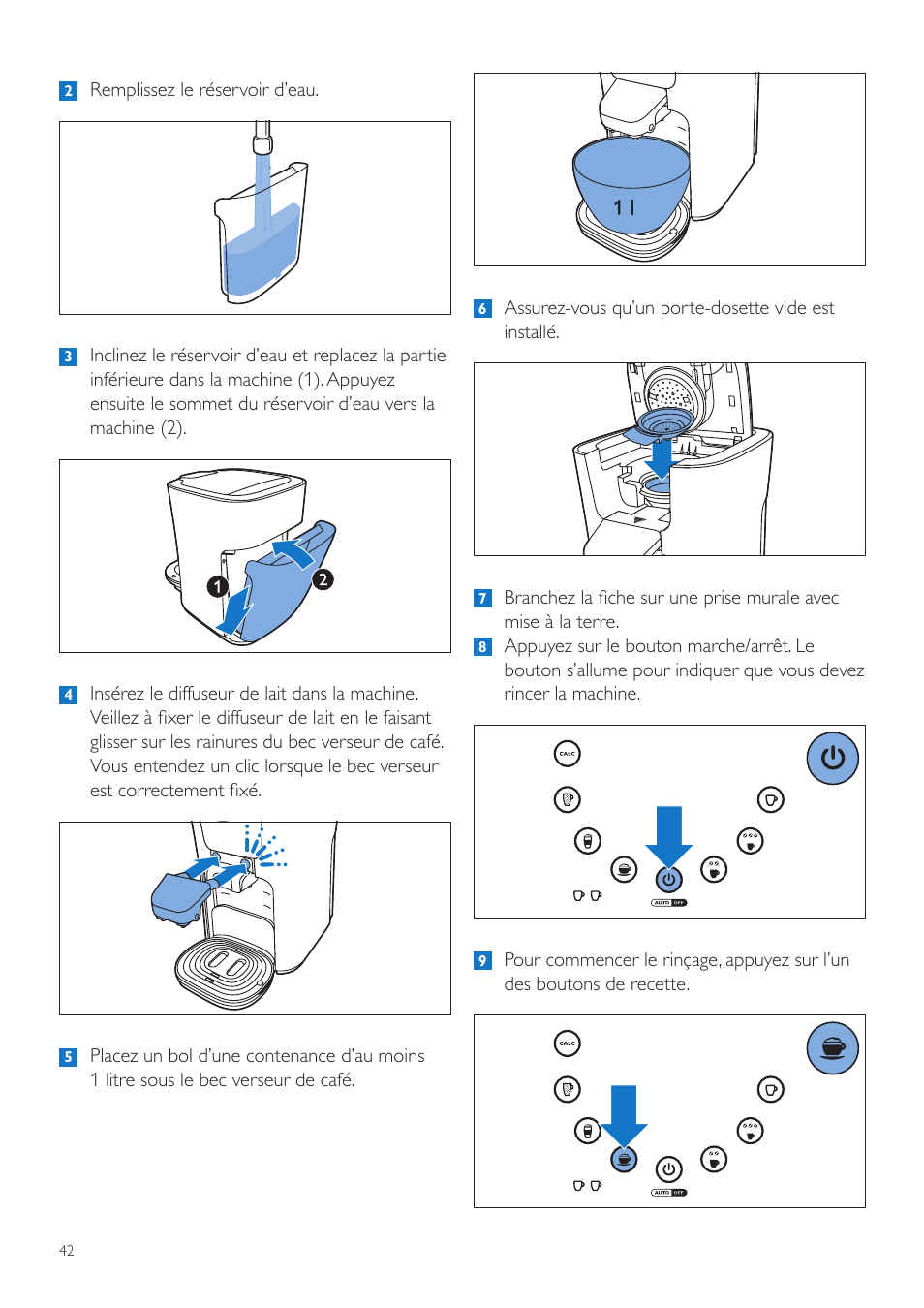 2 Remplissez le réservoir d'eau.

3 Inclinez le réservoir d'eau et replacez la partie inférieure dans la machine (1). Appuyez ensuite le sommet du réservoir d'eau vers la machine (2).

1

2

4 Insérez le diffuseur de lait dans la machine. Veillez à fixer le diffuseur de lait en le faisant glisser sur les rainures du bec verseur de café. Vous entendez un clic lorsque le bec verseur est correctement fixé.

5 Placez un bol d'une contenance d'au moins 1 litre sous le bec verseur de café.

1 l

6 Assurez-vous qu'un porte-dosette vide est installé.

7 Branchez la fiche sur une prise murale avec mise à la terre.

8 Appuyez sur le bouton marche/arrêt. Le bouton s'allume pour indiquer que vous devez rincer la machine.

CALC

AUTO OFF

9 Pour commencer le rinçage, appuyez sur l'un des boutons de recette.

CALC

AUTO OFF

42